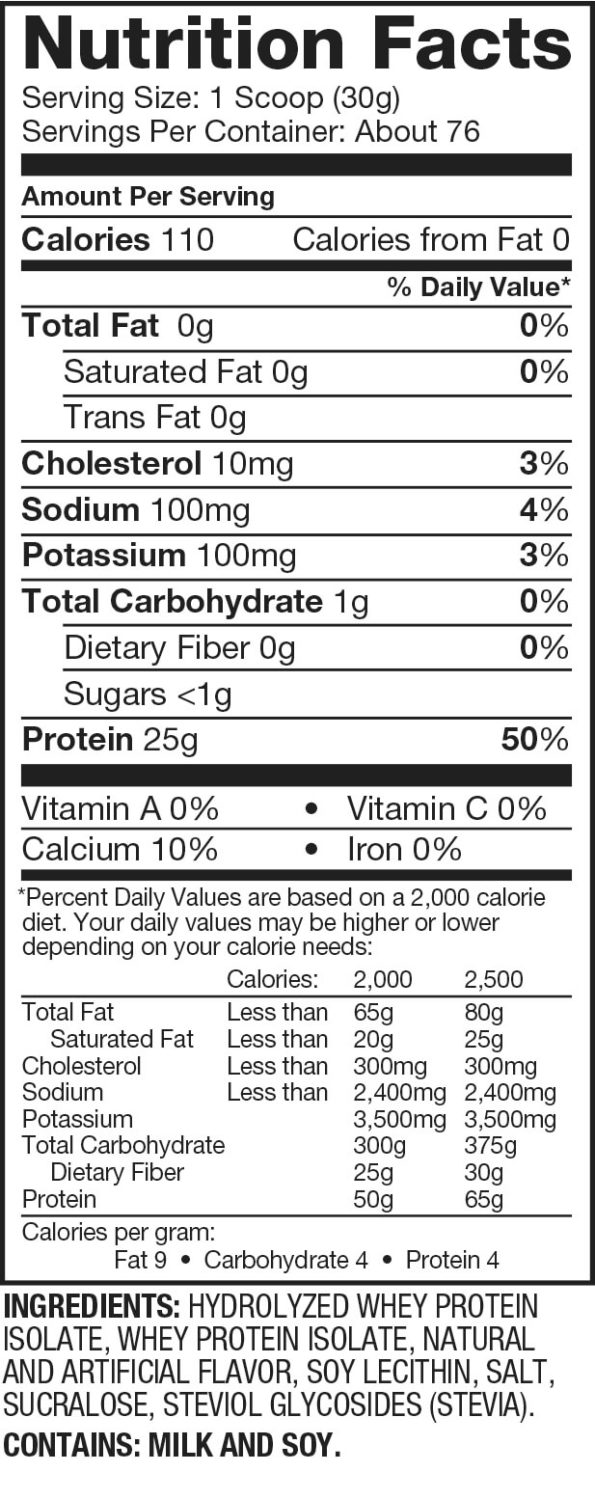 Nutrition Facts
Serving Size: 1 Scoop (30g)
Servings Per Container: About 76

Amount Per Serving
Calories 110 Calories from Fat 0
% Daily Value*
Total Fat 0g 0%
Saturated Fat 0g 0%
Trans Fat 0g
Cholesterol 10mg 3%
Sodium 100mg 4%
Potassium 100mg 3%
Total Carbohydrate 1g 0%
Dietary Fiber 0g 0%
Sugars <1g
Protein 25g 50%

Vitamin A 0% • Vitamin C 0%
Calcium 10% • Iron 0%

*Percent Daily Values are based on a 2,000 calorie diet. Your daily values may be higher or lower depending on your calorie needs:

| | Calories: | 2,000 | 2,500 |
|---|---|---|---|
| Total Fat | Less than | 65g | 80g |
| Saturated Fat | Less than | 20g | 25g |
| Cholesterol | Less than | 300mg | 300mg |
| Sodium | Less than | 2,400mg | 2,400mg |
| Potassium | | 3,500mg | 3,500mg |
| Total Carbohydrate | | 300g | 375g |
| Dietary Fiber | | 25g | 30g |
| Protein | | 50g | 65g |

Calories per gram:
Fat 9 • Carbohydrate 4 • Protein 4

INGREDIENTS: HYDROLYZED WHEY PROTEIN ISOLATE, WHEY PROTEIN ISOLATE, NATURAL AND ARTIFICIAL FLAVOR, SOY LECITHIN, SALT, SUCRALOSE, STEVIOL GLYCOSIDES (STEVIA).
CONTAINS: MILK AND SOY.